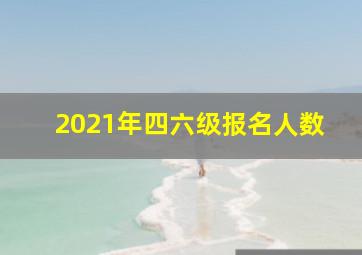 2021年四六级报名人数